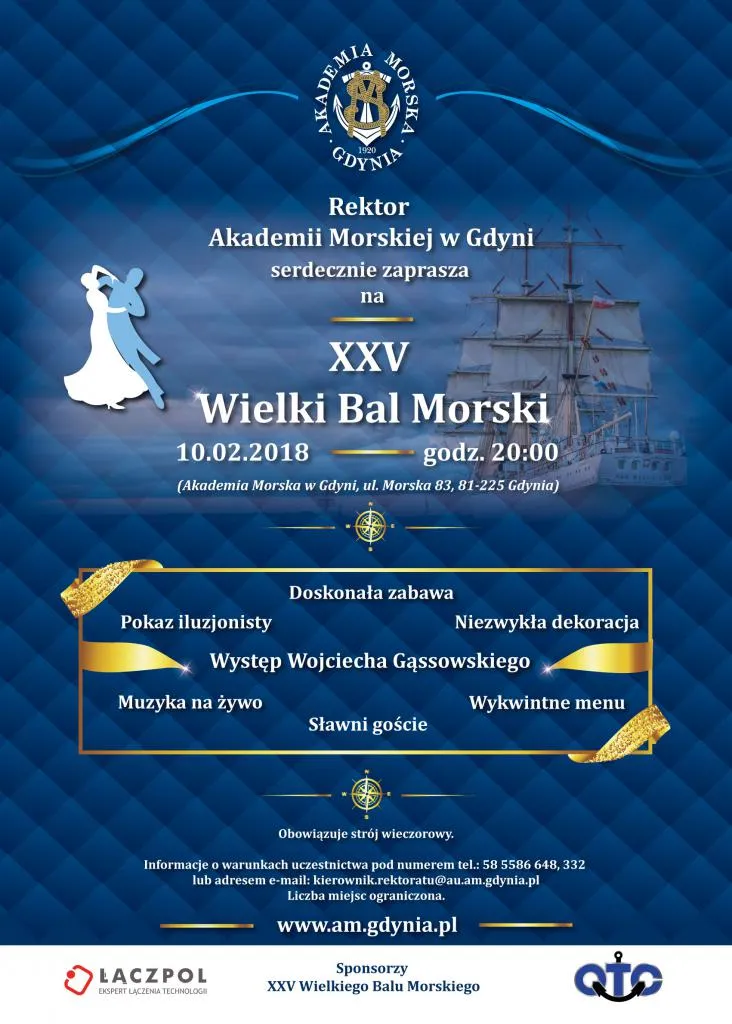 AKADEMIA MORSKA
1920
GDYNIA

Rektor
Akademii Morskiej w Gdyni
serdecznie zaprasza
na

XXV
Wielki Bal Morski
10.02.2018 godz. 20:00
(Akademia Morska w Gdyni, ul. Morska 83, 81-225 Gdynia)

Doskonała zabawa
Pokaz iluzjonisty
Niezwykła dekoracja
Występ Wojciecha Gąssowskiego
Muzyka na żywo
Wykwintne menu
Sławni goście

Obowiązuje strój wieczorowy.

Informacje o warunkach uczestnictwa pod numerem tel.: 58 5586 648, 332
lub adresem e-mail: kierownik.rektoratu@au.am.gdynia.pl
Liczba miejsc ograniczona.

www.am.gdynia.pl

ŁĄCZPOL
EKSPERT ŁĄCZENIA TECHNOLOGII

Sponsorzy
XXV Wielkiego Balu Morskiego

OTC